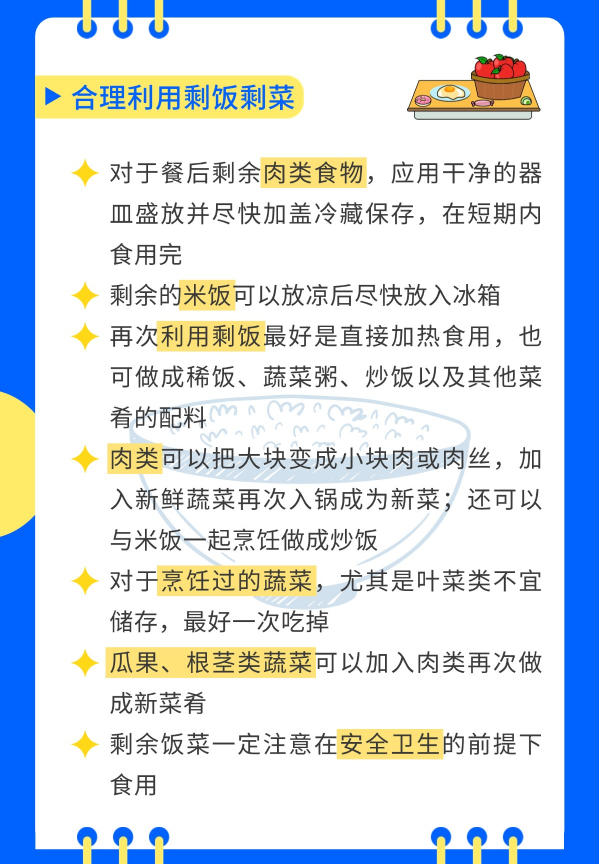 ▶ 合理利用剩饭剩菜

对于餐后剩余肉类食物，应用干净的器皿盛放并尽快加盖冷藏保存，在短期内食用完

剩余的米饭可以放凉后尽快放入冰箱

再次利用剩饭最好是直接加热食用，也可做成稀饭、蔬菜粥、炒饭以及其他菜肴的配料

肉类可以把大块变成小块肉或肉丝，加入新鲜蔬菜再次入锅成为新菜；还可以与米饭一起烹饪做成炒饭

对于烹饪过的蔬菜，尤其是叶菜类不宜储存，最好一次吃掉

瓜果、根茎类蔬菜可以加入肉类再次做成新菜肴

剩余饭菜一定注意在安全卫生的前提下食用